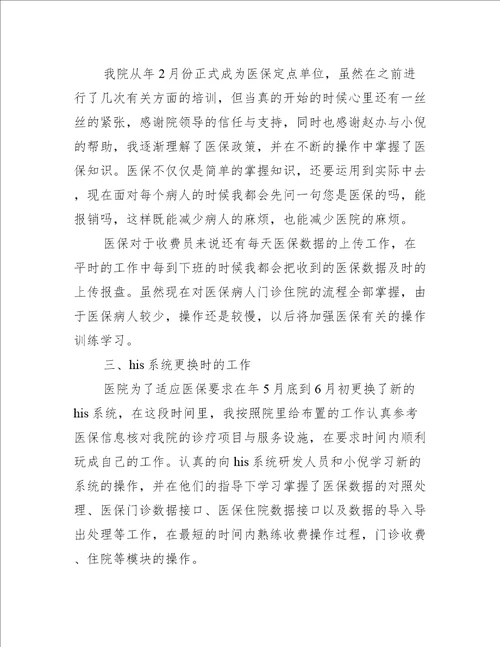 我院从年2月份正式成为医保定点单位，虽然在之前进行了几次有关方面的培训，但当真的开始的时候心里还有一丝丝的紧张，感谢院领导的信任与支持，同时也感谢赵办与小倪的帮助，我逐渐理解了医保政策，并在不断的操作中掌握了医保知识。医保不仅仅是简单的掌握知识，还要运用到实际中去，现在面对每个病人的时候我都会先问一句您是医保的吗，能报销吗，这样既能减少病人的麻烦，也能减少医院的麻烦。

医保对于收费员来说还有每天医保数据的上传工作，在平时的工作中每到下班的时候我都会把收到的医保数据及时的上传报盘。虽然现在对医保病人门诊住院的流程全部掌握，由于医保病人较少，操作还是较慢，以后将加强医保有关的操作训练学习。

三、his系统更换时的工作

医院为了适应医保要求在年5月底到6月初更换了新的his系统，在这段时间里，我按照院里给布置的工作认真参考医保信息核对我院的诊疗项目与服务设施，在要求时间内顺利玩成自己的工作。认真的向his系统研发人员和小倪学习新的系统的操作，并在他们的指导下学习掌握了医保数据的对照处理、医保门诊数据接口、医保住院数据接口以及数据的导入导出处理等工作，在最短的时间内熟练收费操作过程，门诊收费、住院等模块的操作。